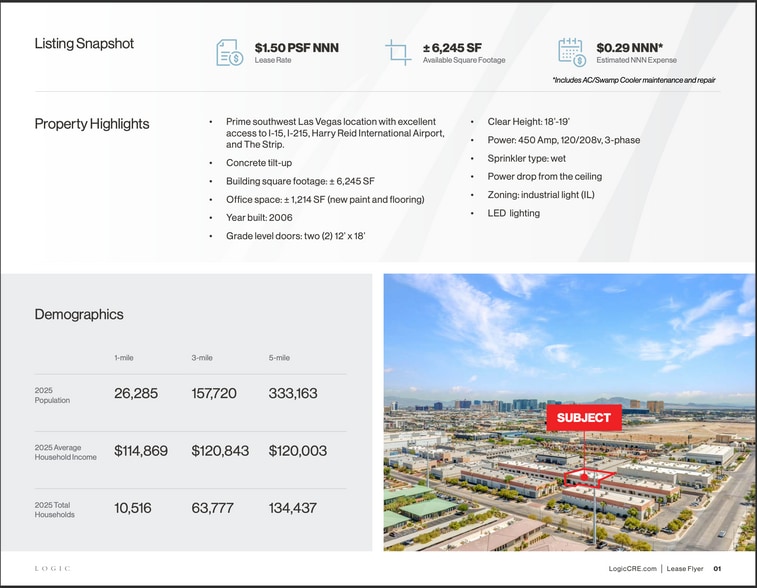 Listing Snapshot

$1.50 PSF NNN
Lease Rate

± 6,245 SF
Available Square Footage

$0.29 NNN*
Estimated NNN Expense

*Includes AC/Swamp Cooler maintenance and repair

Property Highlights

• Prime southwest Las Vegas location with excellent access to I-15, I-215, Harry Reid International Airport, and The Strip.
• Concrete tilt-up
• Building square footage: ± 6,245 SF
• Office space: ± 1,214 SF (new paint and flooring)
• Year built: 2006
• Grade level doors: two (2) 12' x 18'
• Clear Height: 18'-19'
• Power: 450 Amp, 120/208v, 3-phase
• Sprinkler type: wet
• Power drop from the ceiling
• Zoning: industrial light (IL)
• LED lighting

Demographics

| | 1-mile | 3-mile | 5-mile |
|---|---|---|---|
| 2025 Population | 26,285 | 157,720 | 333,163 |
| 2025 Average Household Income | $114,869 | $120,843 | $120,003 |
| 2025 Total Households | 10,516 | 63,777 | 134,437 |

SUBJECT

LOGIC

LogicCRE.com | Lease Flyer 01